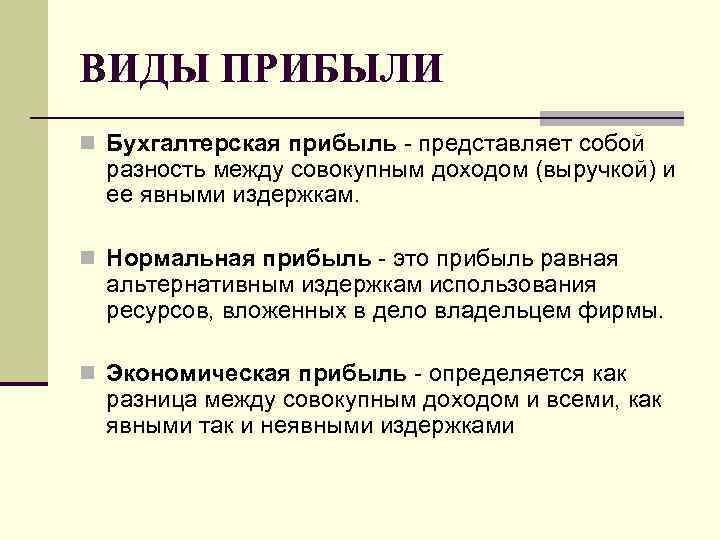 ВИДЫ ПРИБЫЛИ

Бухгалтерская прибыль - представляет собой разность между совокупным доходом (выручкой) и ее явными издержкам.

Нормальная прибыль - это прибыль равная альтернативным издержкам использования ресурсов, вложенных в дело владельцем фирмы.

Экономическая прибыль - определяется как разница между совокупным доходом и всеми, как явными так и неявными издержками